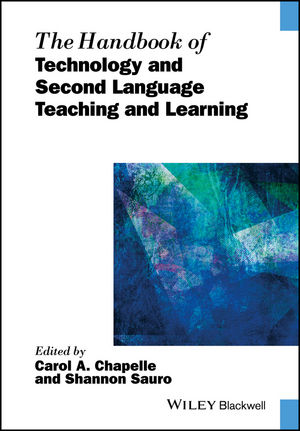 The Handbook of
Technology and Second Language Teaching and Learning

Edited by
Carol A. Chapelle and Shannon Sauro

WILEY Blackwell